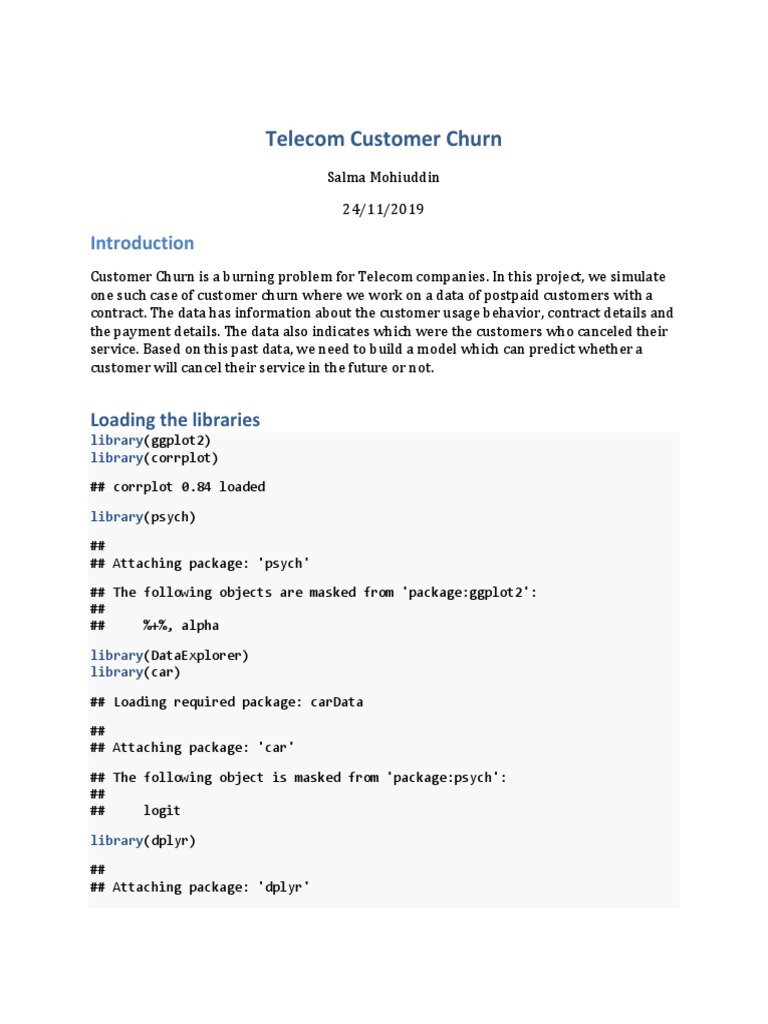 Telecom Customer Churn

Salma Mohiuddin

24/11/2019

Introduction

Customer Churn is a burning problem for Telecom companies. In this project, we simulate one such case of customer churn where we work on a data of postpaid customers with a contract. The data has information about the customer usage behavior, contract details and the payment details. The data also indicates which were the customers who canceled their service. Based on this past data, we need to build a model which can predict whether a customer will cancel their service in the future or not.

Loading the libraries

library(ggplot2)
library(corrplot)

## corrplot 0.84 loaded

library(psych)

##
## Attaching package: 'psych'

## The following objects are masked from 'package:ggplot2':
##
##     %+%, alpha

library(DataExplorer)
library(car)

## Loading required package: carData

##
## Attaching package: 'car'

## The following object is masked from 'package:psych':
##
##     logit

library(dplyr)

##
## Attaching package: 'dplyr'